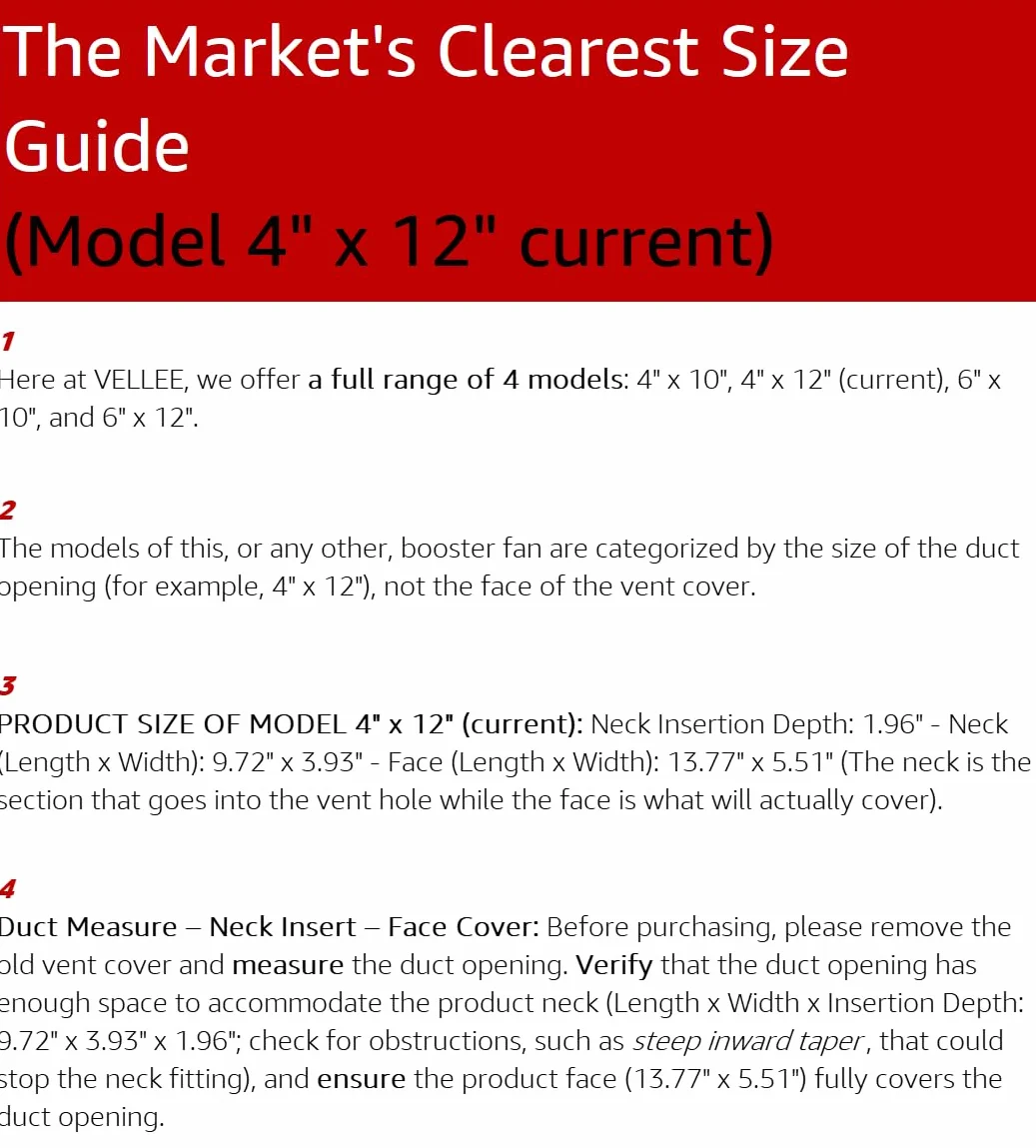 The Market's Clearest Size Guide
(Model 4" x 12" current)

1
Here at VELLEE, we offer a full range of 4 models: 4" x 10", 4" x 12" (current), 6" x 10", and 6" x 12".

2
The models of this, or any other, booster fan are categorized by the size of the duct opening (for example, 4" x 12"), not the face of the vent cover.

3
PRODUCT SIZE OF MODEL 4" x 12" (current): Neck Insertion Depth: 1.96" - Neck (Length x Width): 9.72" x 3.93" - Face (Length x Width): 13.77" x 5.51" (The neck is the section that goes into the vent hole while the face is what will actually cover).

4
Duct Measure – Neck Insert – Face Cover: Before purchasing, please remove the old vent cover and measure the duct opening. Verify that the duct opening has enough space to accommodate the product neck (Length x Width x Insertion Depth: 9.72" x 3.93" x 1.96"; check for obstructions, such as steep inward taper, that could stop the neck fitting), and ensure the product face (13.77" x 5.51") fully covers the duct opening.